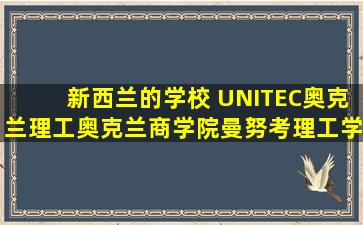 新西兰的学校 UNITEC奥克兰理工奥克兰商学院曼努考理工学